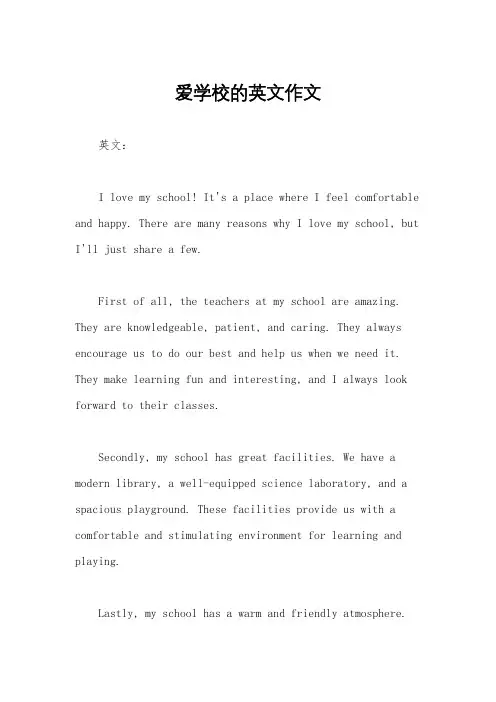 爱学校的英文作文

英文：

I love my school! It's a place where I feel comfortable and happy. There are many reasons why I love my school, but I'll just share a few.

First of all, the teachers at my school are amazing. They are knowledgeable, patient, and caring. They always encourage us to do our best and help us when we need it. They make learning fun and interesting, and I always look forward to their classes.

Secondly, my school has great facilities. We have a modern library, a well-equipped science laboratory, and a spacious playground. These facilities provide us with a comfortable and stimulating environment for learning and playing.

Lastly, my school has a warm and friendly atmosphere.